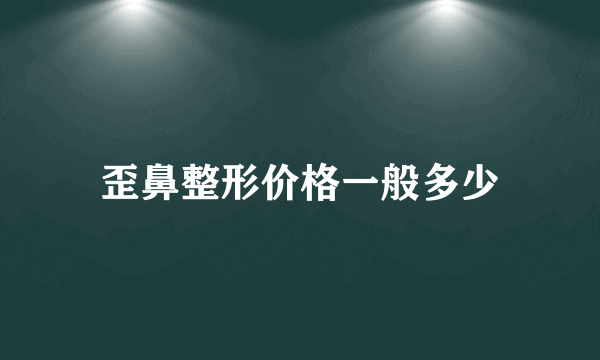 歪鼻整形价格一般多少